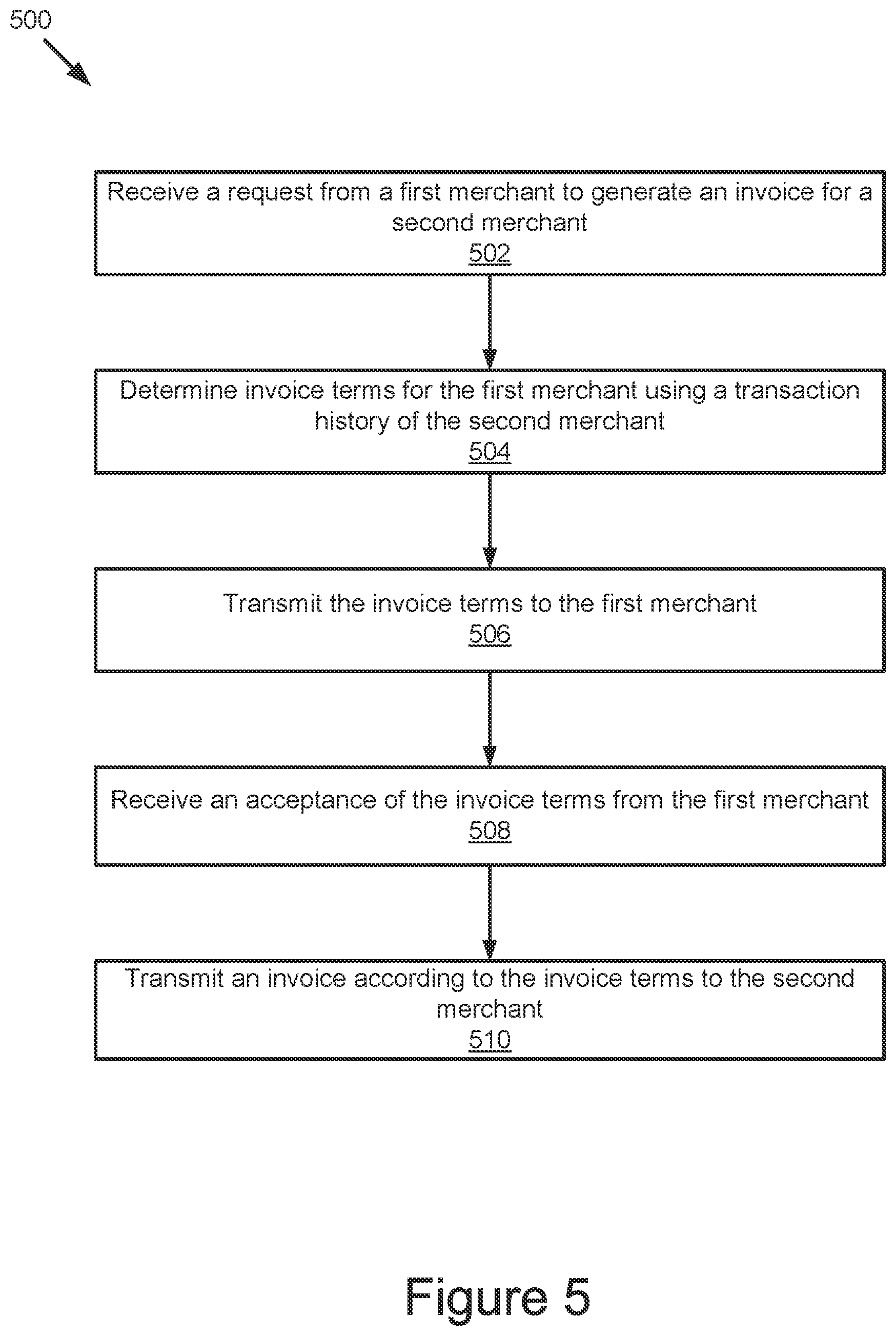 500

Receive a request from a first merchant to generate an invoice for a second merchant
502

Determine invoice terms for the first merchant using a transaction history of the second merchant
504

Transmit the invoice terms to the first merchant
506

Receive an acceptance of the invoice terms from the first merchant
508

Transmit an invoice according to the invoice terms to the second merchant
510

Figure 5